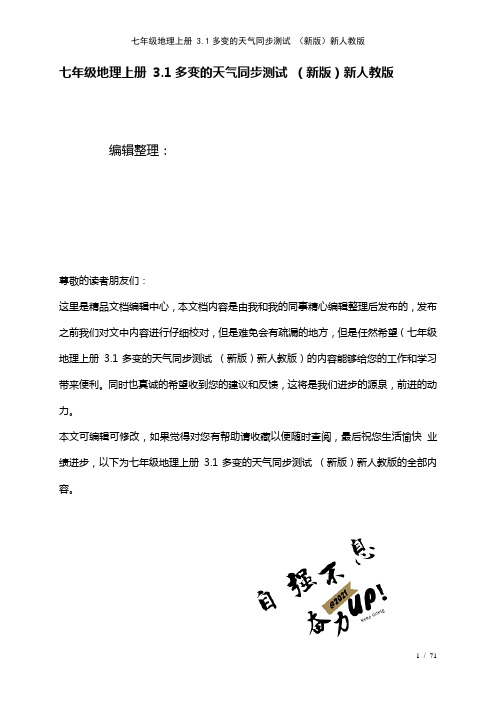 七年级地理上册 3.1 多变的天气同步测试 （新版）新人教版

七年级地理上册 3.1 多变的天气同步测试 （新版）新人教版

编辑整理：

尊敬的读者朋友们：

这里是精品文档编辑中心，本文档内容是由我和我的同事精心编辑整理后发布的，发布之前我们对文中内容进行仔细校对，但是难免会有疏漏的地方，但是任然希望（七年级地理上册 3.1 多变的天气同步测试 （新版）新人教版）的内容能够给您的工作和学习带来便利。同时也真诚的希望收到您的建议和反馈，这将是我们进步的源泉，前进的动力。

本文可编辑可修改，如果觉得对您有帮助请收藏以便随时查阅，最后祝您生活愉快 业绩进步，以下为七年级地理上册 3.1 多变的天气同步测试 （新版）新人教版的全部内容。

自强不息
@2021
奋力UP!
Keep Going

1 / 71